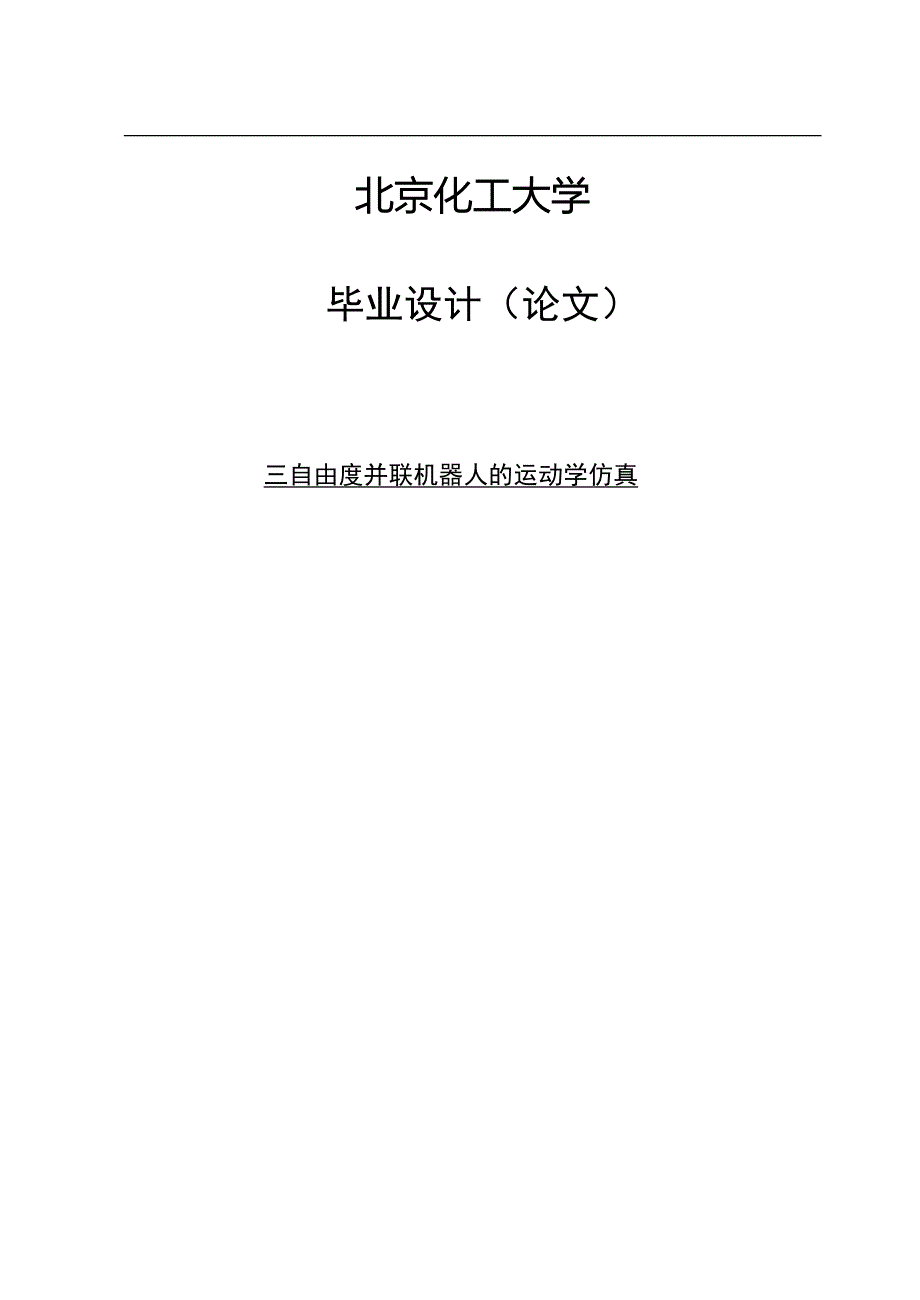 北京化工大学

毕业设计（论文）

三自由度并联机器人的运动学仿真